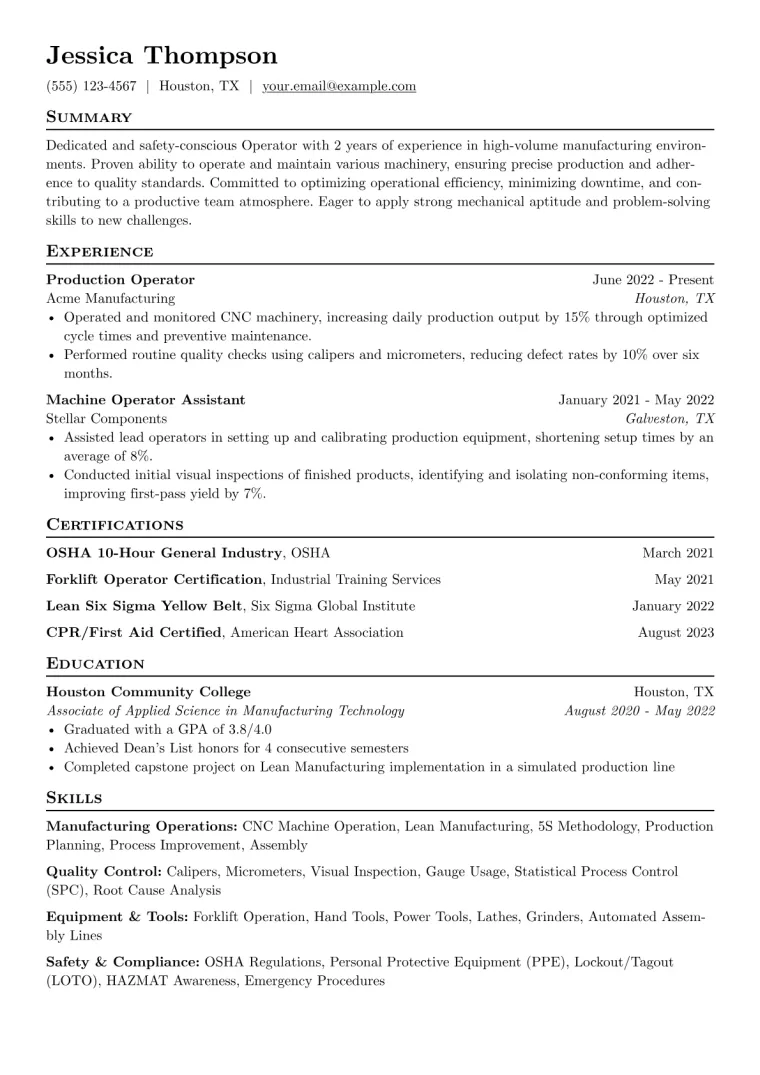 Jessica Thompson

(555) 123-4567 | Houston, TX | your.email@example.com

Summary

Dedicated and safety-conscious Operator with 2 years of experience in high-volume manufacturing environments. Proven ability to operate and maintain various machinery, ensuring precise production and adherence to quality standards. Committed to optimizing operational efficiency, minimizing downtime, and contributing to a productive team atmosphere. Eager to apply strong mechanical aptitude and problem-solving skills to new challenges.

Experience

Production Operator June 2022 - Present
Acme Manufacturing Houston, TX
• Operated and monitored CNC machinery, increasing daily production output by 15% through optimized cycle times and preventive maintenance.
• Performed routine quality checks using calipers and micrometers, reducing defect rates by 10% over six months.

Machine Operator Assistant January 2021 - May 2022
Stellar Components Galveston, TX
• Assisted lead operators in setting up and calibrating production equipment, shortening setup times by an average of 8%.
• Conducted initial visual inspections of finished products, identifying and isolating non-conforming items, improving first-pass yield by 7%.

Certifications

OSHA 10-Hour General Industry, OSHA March 2021

Forklift Operator Certification, Industrial Training Services May 2021

Lean Six Sigma Yellow Belt, Six Sigma Global Institute January 2022

CPR/First Aid Certified, American Heart Association August 2023

Education

Houston Community College Houston, TX
Associate of Applied Science in Manufacturing Technology August 2020 - May 2022
• Graduated with a GPA of 3.8/4.0
• Achieved Dean's List honors for 4 consecutive semesters
• Completed capstone project on Lean Manufacturing implementation in a simulated production line

Skills

Manufacturing Operations: CNC Machine Operation, Lean Manufacturing, 5S Methodology, Production Planning, Process Improvement, Assembly

Quality Control: Calipers, Micrometers, Visual Inspection, Gauge Usage, Statistical Process Control (SPC), Root Cause Analysis

Equipment & Tools: Forklift Operation, Hand Tools, Power Tools, Lathes, Grinders, Automated Assembly Lines

Safety & Compliance: OSHA Regulations, Personal Protective Equipment (PPE), Lockout/Tagout (LOTO), HAZMAT Awareness, Emergency Procedures